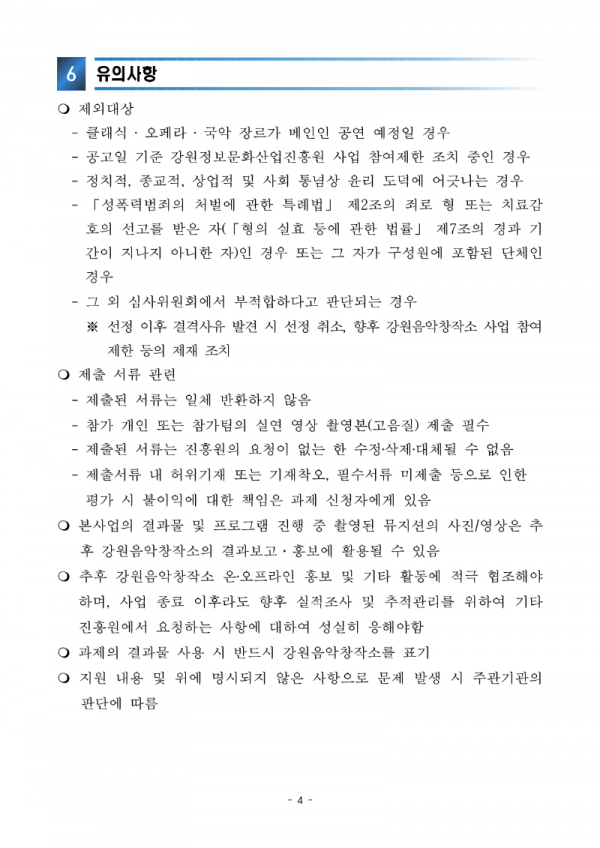 6 유의사항

❍ 제외대상

- 클래식 · 오페라 · 국악 장르가 메인인 공연 예정일 경우
- 공고일 기준 강원정보문화산업진흥원 사업 참여제한 조치 중인 경우
- 정치적, 종교적, 상업적 및 사회 통념상 윤리 도덕에 어긋나는 경우
- 「성폭력범죄의 처벌에 관한 특례법」 제2조의 죄로 형 또는 치료감호의 선고를 받은 자(「형의 실효 등에 관한 법률」 제7조의 경과 기간이 지나지 아니한 자)인 경우 또는 그 자가 구성원에 포함된 단체인 경우
- 그 외 심사위원회에서 부적합하다고 판단되는 경우

※ 선정 이후 결격사유 발견 시 선정 취소, 향후 강원음악창작소 사업 참여 제한 등의 제재 조치

❍ 제출 서류 관련

- 제출된 서류는 일체 반환하지 않음
- 참가 개인 또는 참가팀의 실연 영상 촬영본(고음질) 제출 필수
- 제출된 서류는 진흥원의 요청이 없는 한 수정·삭제·대체될 수 없음
- 제출서류 내 허위기재 또는 기재착오, 필수서류 미제출 등으로 인한 평가 시 불이익에 대한 책임은 과제 신청자에게 있음

❍ 본사업의 결과물 및 프로그램 진행 중 촬영된 뮤지션의 사진/영상은 추후 강원음악창작소의 결과보고 · 홍보에 활용될 수 있음

❍ 추후 강원음악창작소 온·오프라인 홍보 및 기타 활동에 적극 협조해야 하며, 사업 종료 이후라도 향후 실적조사 및 추적관리를 위하여 기타 진흥원에서 요청하는 사항에 대하여 성실히 응해야함

❍ 과제의 결과물 사용 시 반드시 강원음악창작소를 표기

❍ 지원 내용 및 위에 명시되지 않은 사항으로 문제 발생 시 주관기관의 판단에 따름

- 4 -